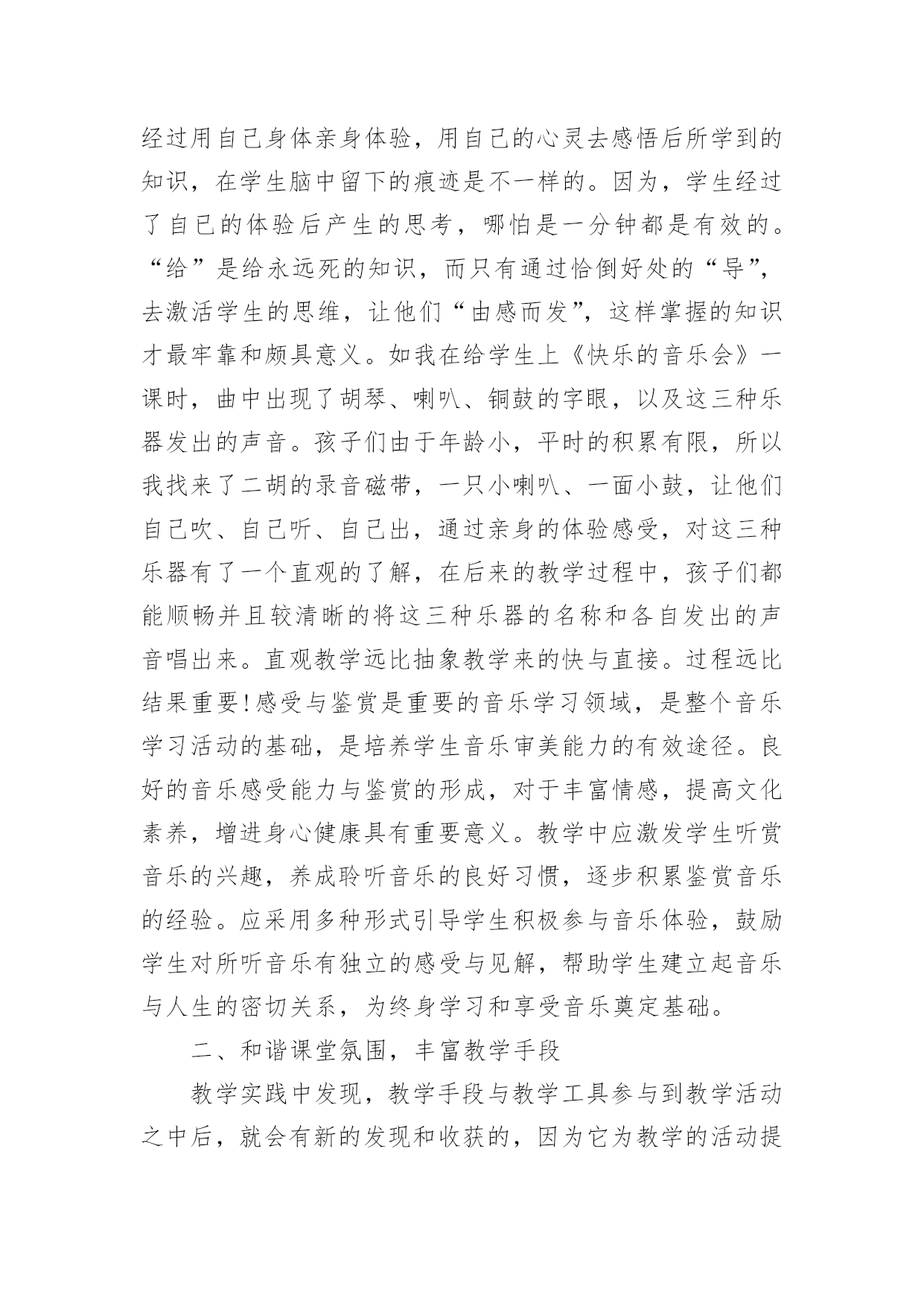 经过用自己身体亲身体验，用自己的心灵去感悟后所学到的知识，在学生脑中留下的痕迹是不一样的。因为，学生经过了自己的体验后产生的思考，哪怕是一分钟都是有效的。“给”是给永远死的知识，而只有通过恰倒好处的“导”，去激活学生的思维，让他们“由感而发”，这样掌握的知识才最牢靠和颇具意义。如我在给学生上《快乐的音乐会》一课时，曲中出现了胡琴、喇叭、铜鼓的字眼，以及这三种乐器发出的声音。孩子们由于年龄小，平时的积累有限，所以我找来了二胡的录音磁带，一只小喇叭、一面小鼓，让他们自己吹、自己听、自己出，通过亲身的体验感受，对这三种乐器有了一个直观的了解，在后来的教学过程中，孩子们都能顺畅并且较清晰的将这三种乐器的名称和各自发出的声音唱出来。直观教学远比抽象教学来的快与直接。过程远比结果重要!感受与鉴赏是重要的音乐学习领域，是整个音乐学习活动的基础，是培养学生音乐审美能力的有效途径。良好的音乐感受能力与鉴赏的形成，对于丰富情感，提高文化素养，增进身心健康具有重要意义。教学中应激发学生听赏音乐的兴趣，养成聆听音乐的良好习惯，逐步积累鉴赏音乐的经验。应采用多种形式引导学生积极参与音乐体验，鼓励学生对所听音乐有独立的感受与见解，帮助学生建立起音乐与人生的密切关系，为终身学习和享受音乐奠定基础。

二、和谐课堂氛围，丰富教学手段

教学实践中发现，教学手段与教学工具参与到教学活动之中后，就会有新的发现和收获的，因为它为教学的活动提